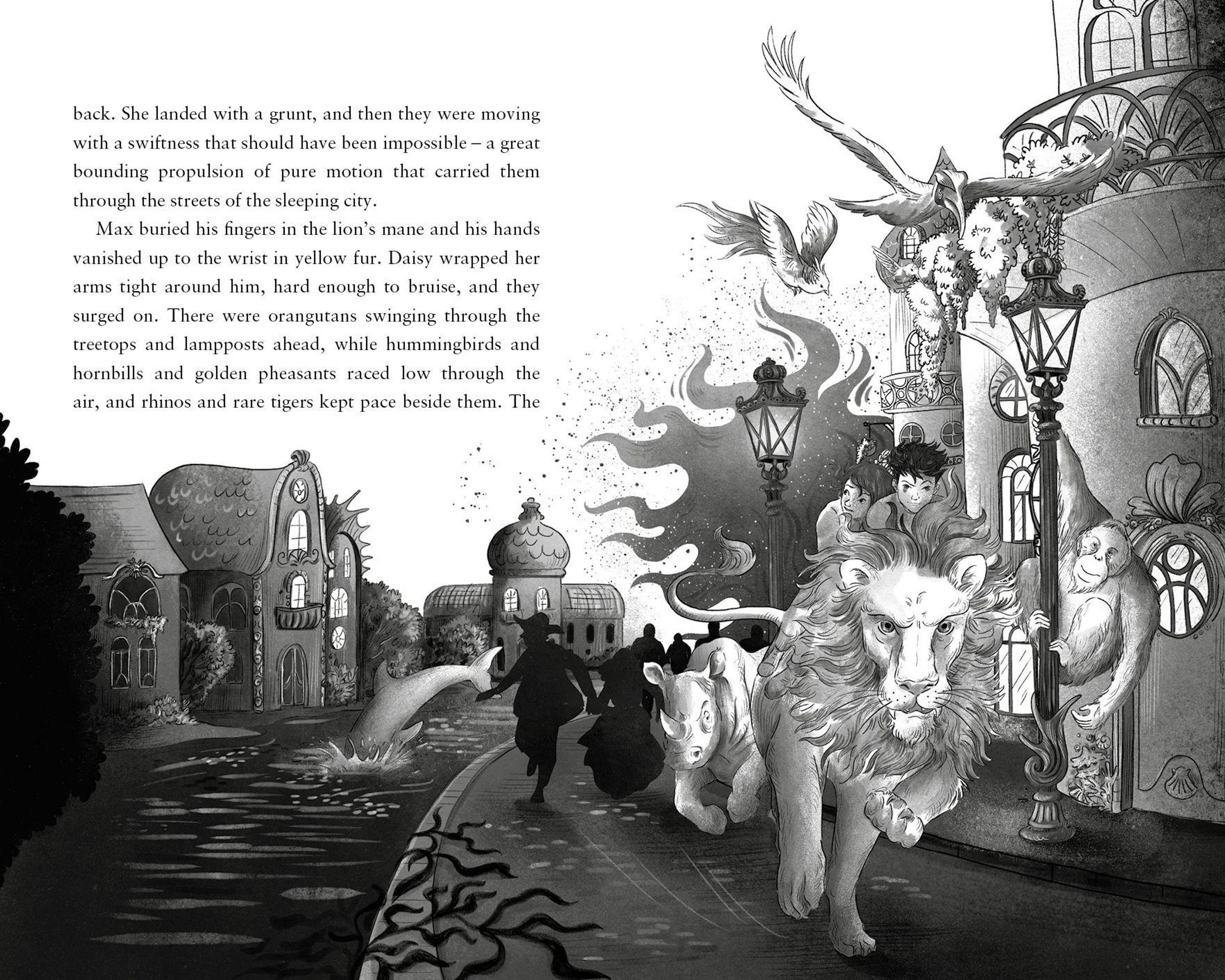 back. She landed with a grunt, and then they were moving with a swiftness that should have been impossible – a great bounding propulsion of pure motion that carried them through the streets of the sleeping city.

Max buried his fingers in the lion's mane and his hands vanished up to the wrist in yellow fur. Daisy wrapped her arms tight around him, hard enough to bruise, and they surged on. There were orangutans swinging through the treetops and lampposts ahead, while hummingbirds and hornbills and golden pheasants raced low through the air, and rhinos and rare tigers kept pace beside them. The